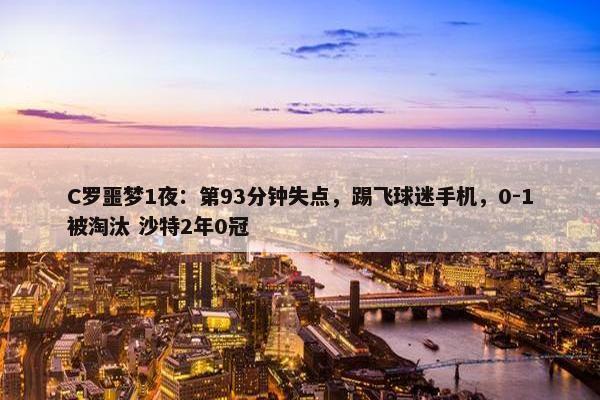 C罗噩梦1夜：第93分钟失点，踢飞球迷手机，0-1被淘汰 沙特2年0冠